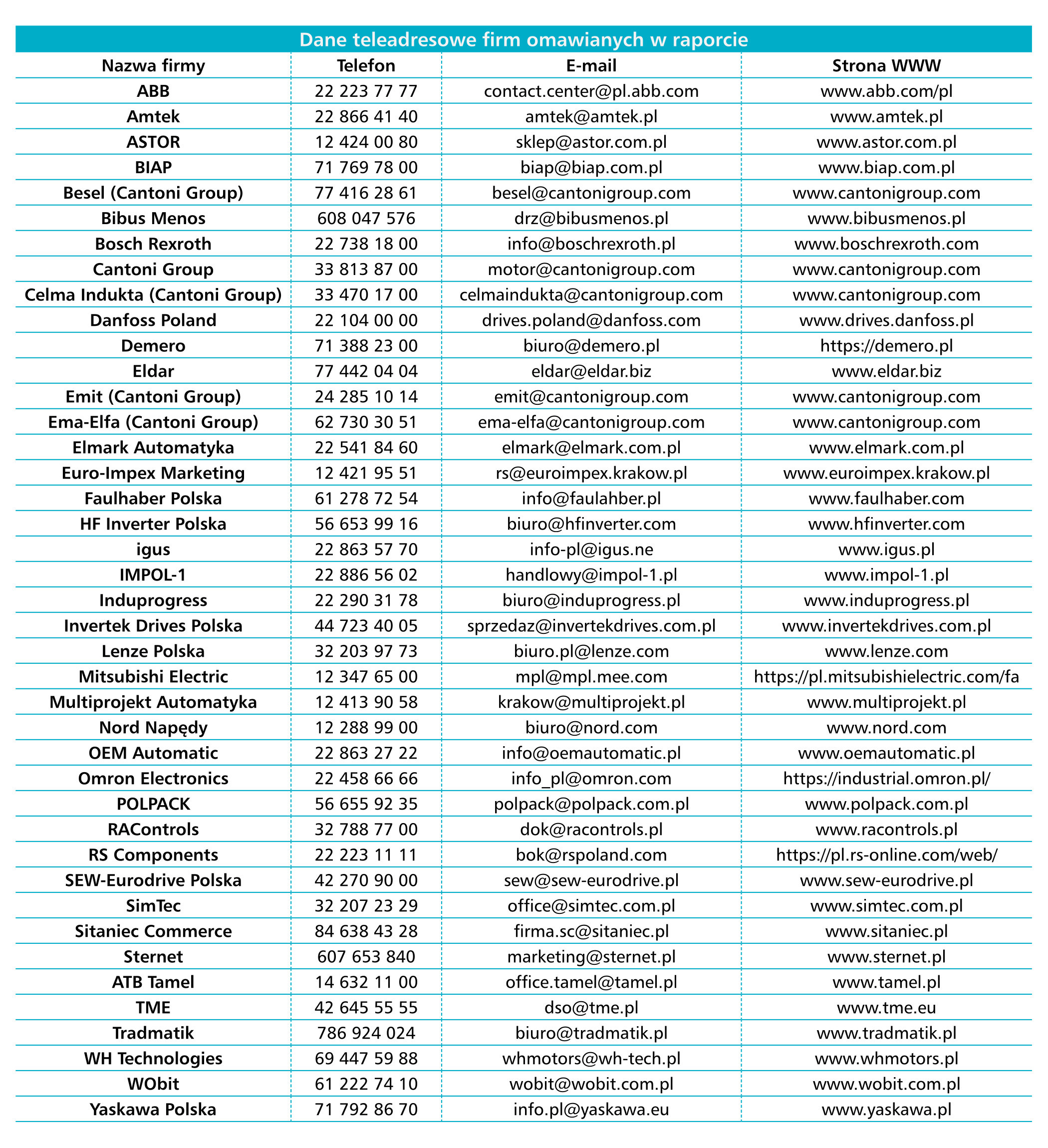 Dane teleadresowe firm omawianych w raporcie

| Nazwa firmy | Telefon | E-mail | Strona WWW |
|---|---|---|---|
| ABB | 22 223 77 77 | contact.center@pl.abb.com | www.abb.com/pl |
| Amtek | 22 866 41 40 | amtek@amtek.pl | www.amtek.pl |
| ASTOR | 12 424 00 80 | sklep@astor.com.pl | www.astor.com.pl |
| BIAP | 71 769 78 00 | biap@biap.com.pl | www.biap.com.pl |
| Besel (Cantoni Group) | 77 416 28 61 | besel@cantonigroup.com | www.cantonigroup.com |
| Bibus Menos | 608 047 576 | drz@bibusmenos.pl | www.bibusmenos.pl |
| Bosch Rexroth | 22 738 18 00 | info@boschrexroth.pl | www.boschrexroth.com |
| Cantoni Group | 33 813 87 00 | motor@cantonigroup.com | www.cantonigroup.com |
| Celma Indukta (Cantoni Group) | 33 470 17 00 | celmaindukta@cantonigroup.com | www.cantonigroup.com |
| Danfoss Poland | 22 104 00 00 | drives.poland@danfoss.com | www.drives.danfoss.pl |
| Demero | 71 388 23 00 | biuro@demero.pl | https://demero.pl |
| Eldar | 77 442 04 04 | eldar@eldar.biz | www.eldar.biz |
| Emit (Cantoni Group) | 24 285 10 14 | emit@cantonigroup.com | www.cantonigroup.com |
| Ema-Elfa (Cantoni Group) | 62 730 30 51 | ema-elfa@cantonigroup.com | www.cantonigroup.com |
| Elmark Automatyka | 22 541 84 60 | elmark@elmark.com.pl | www.elmark.com.pl |
| Euro-Impex Marketing | 12 421 95 51 | rs@euroimpex.krakow.pl | www.euroimpex.krakow.pl |
| Faulhaber Polska | 61 278 72 54 | info@faulahber.pl | www.faulhaber.com |
| HF Inverter Polska | 56 653 99 16 | biuro@hfinverter.com | www.hfinverter.com |
| igus | 22 863 57 70 | info-pl@igus.ne | www.igus.pl |
| IMPOL-1 | 22 886 56 02 | handlowy@impol-1.pl | www.impol-1.pl |
| Induprogress | 22 290 31 78 | biuro@induprogress.pl | www.induprogress.pl |
| Invertek Drives Polska | 44 723 40 05 | sprzedaz@invertekdrives.com.pl | www.invertekdrives.com.pl |
| Lenze Polska | 32 203 97 73 | biuro.pl@lenze.com | www.lenze.com |
| Mitsubishi Electric | 12 347 65 00 | mpl@mpl.mee.com | https://pl.mitsubishielectric.com/fa |
| Multiprojekt Automatyka | 12 413 90 58 | krakow@multiprojekt.pl | www.multiprojekt.pl |
| Nord Napędy | 12 288 99 00 | biuro@nord.com | www.nord.com |
| OEM Automatic | 22 863 27 22 | info@oemautomatic.pl | www.oemautomatic.pl |
| Omron Electronics | 22 458 66 66 | info_pl@omron.com | https://industrial.omron.pl/ |
| POLPACK | 56 655 92 35 | polpack@polpack.com.pl | www.polpack.com.pl |
| RAControls | 32 788 77 00 | dok@racontrols.pl | www.racontrols.pl |
| RS Components | 22 223 11 11 | bok@rspoland.com | https://pl.rs-online.com/web/ |
| SEW-Eurodrive Polska | 42 270 90 00 | sew@sew-eurodrive.pl | www.sew-eurodrive.pl |
| SimTec | 32 207 23 29 | office@simtec.com.pl | www.simtec.com.pl |
| Sitaniec Commerce | 84 638 43 28 | firma.sc@sitaniec.pl | www.sitaniec.pl |
| Sternet | 607 653 840 | marketing@sternet.pl | www.sternet.pl |
| ATB Tamel | 14 632 11 00 | office.tamel@tamel.pl | www.tamel.pl |
| TME | 42 645 55 55 | dso@tme.pl | www.tme.eu |
| Tradmatik | 786 924 024 | biuro@tradmatik.pl | www.tradmatik.pl |
| WH Technologies | 69 447 59 88 | whmotors@wh-tech.pl | www.whmotors.pl |
| WObit | 61 222 74 10 | wobit@wobit.com.pl | www.wobit.com.pl |
| Yaskawa Polska | 71 792 86 70 | info.pl@yaskawa.eu | www.yaskawa.pl |